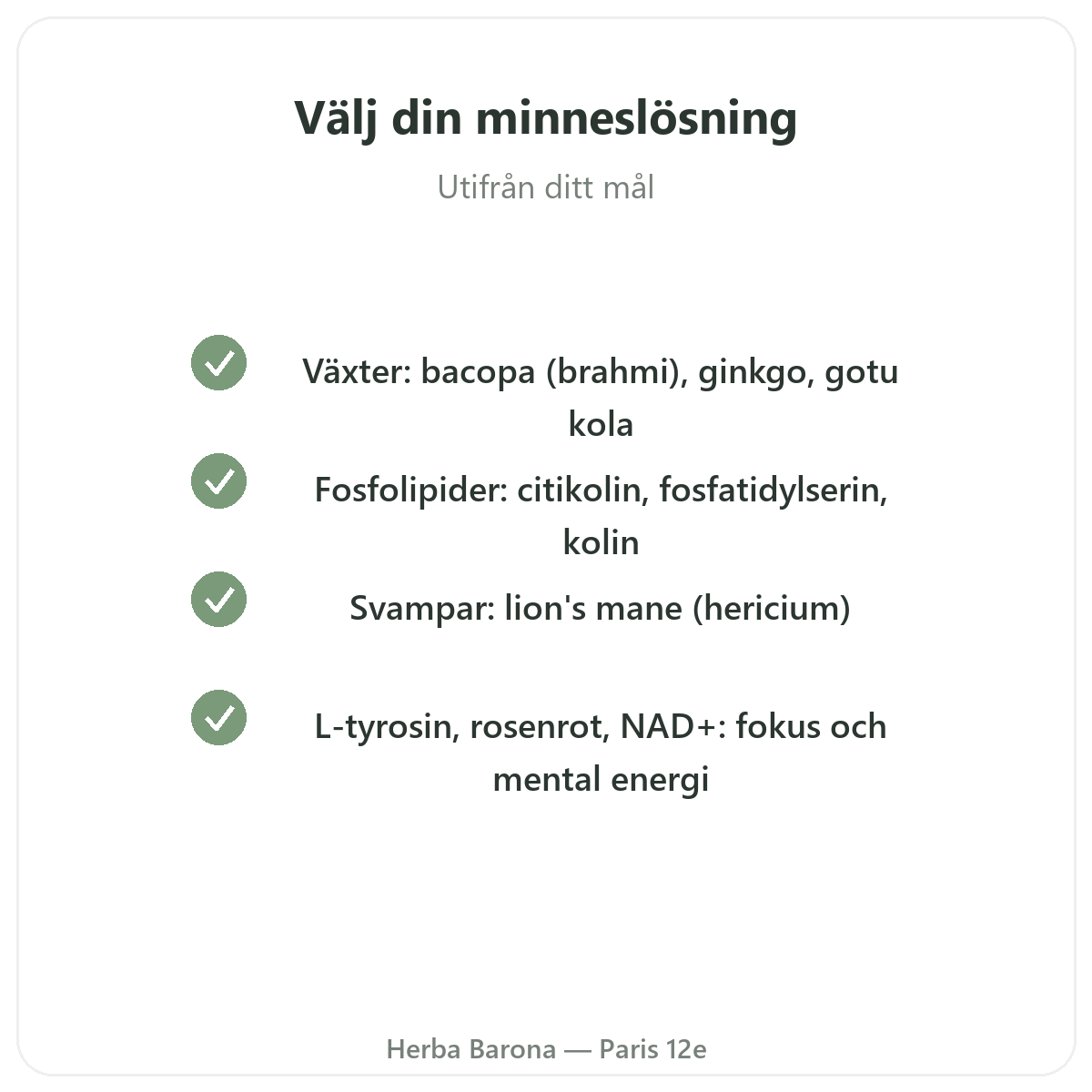 Välj din minneslösning

Utifrån ditt mål

Växter: bacopa (brahmi), ginkgo, gotu kola

Fosfolipider: citikolin, fosfatidylserin, kolin

Svampar: lion's mane (hericium)

L-tyrosin, rosenrot, NAD+: fokus och mental energi

Herba Barona — Paris 12e